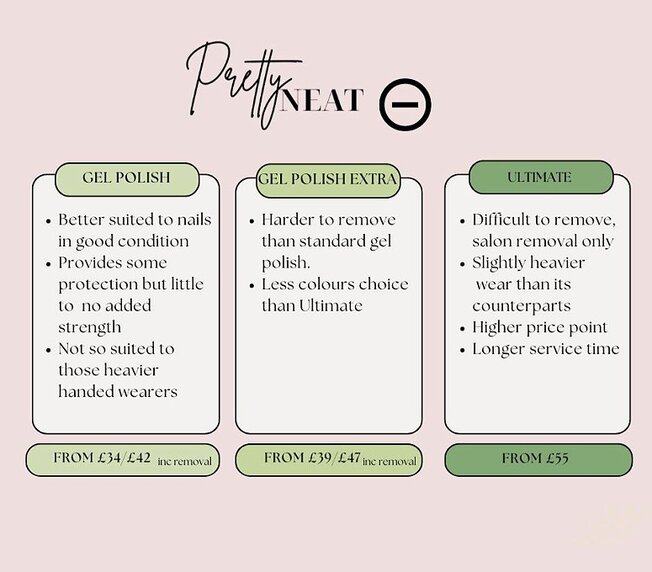 Pretty NEAT

GEL POLISH

• Better suited to nails in good condition
• Provides some protection but little to no added strength
• Not so suited to those heavier handed wearers

FROM £34/£42 inc removal

GEL POLISH EXTRA

• Harder to remove than standard gel polish.
• Less colours choice than Ultimate

FROM £39/£47 inc removal

ULTIMATE

• Difficult to remove, salon removal only
• Slightly heavier wear than its counterparts
• Higher price point
• Longer service time

FROM £55